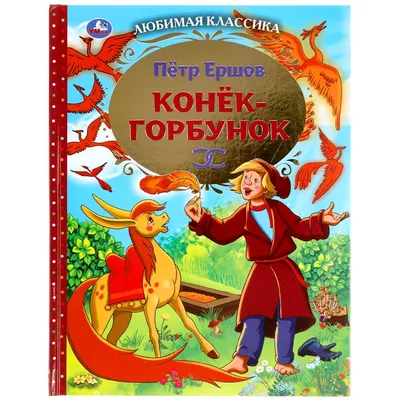 УМка

ЛЮБИМАЯ КЛАССИКА

Пётр Ершов

КОНЁК-ГОРБУНОК